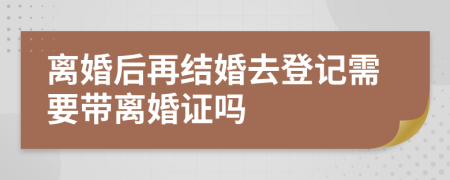 离婚后再结婚去登记需要带离婚证吗